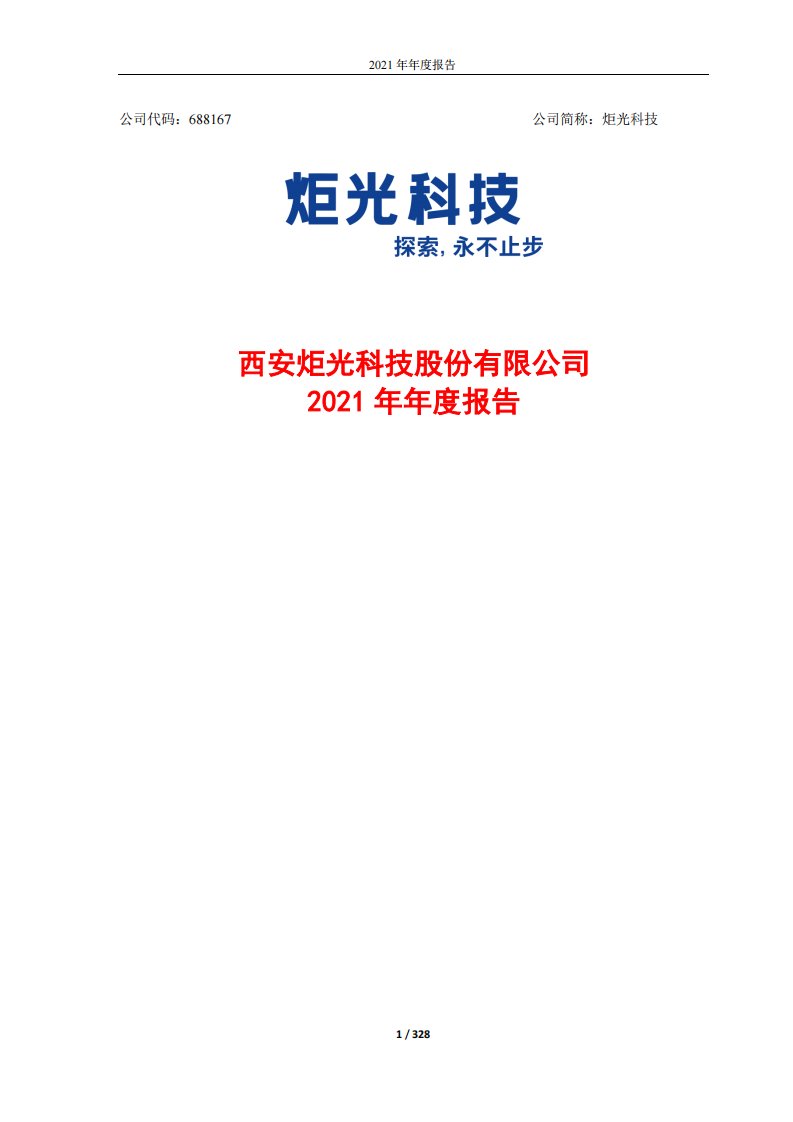 2021 年年度报告

公司代码：688167 公司简称：炬光科技

炬光科技
探索，永不止步

西安炬光科技股份有限公司
2021 年年度报告

1 / 328